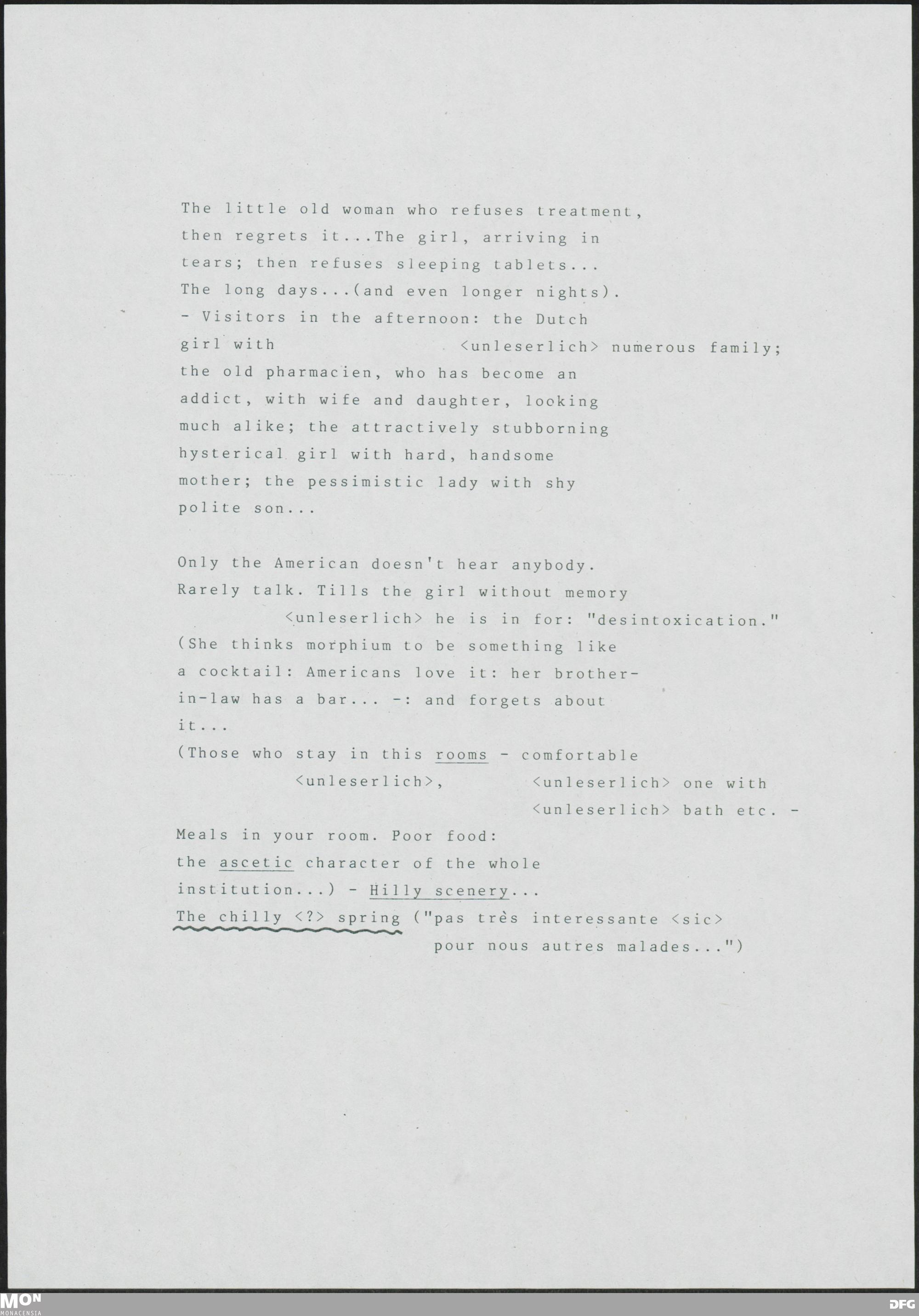 The little old woman who refuses treatment, then regrets it...The girl, arriving in tears; then refuses sleeping tablets... The long days...(and even longer nights). - Visitors in the afternoon: the Dutch girl with <unleserlich> numerous family; the old pharmacien, who has become an addict, with wife and daughter, looking much alike; the attractively stubborning hysterical girl with hard, handsome mother; the pessimistic lady with shy polite son...

Only the American doesn't hear anybody. Rarely talk. Tills the girl without memory <unleserlich> he is in for: "desintoxication." (She thinks morphium to be something like a cocktail: Americans love it: her brother-in-law has a bar... -: and forgets about it...
(Those who stay in this rooms - comfortable <unleserlich>, <unleserlich> one with <unleserlich> bath etc. -
Meals in your room. Poor food: the ascetic character of the whole institution...) - Hilly scenery...
The chilly <?> spring ("pas très interessante <sic> pour nous autres malades...")

MON
MONACENSIA
DFG